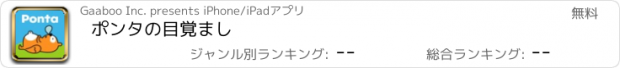 Ponta

Gaaboo Inc. presents iPhone/iPadアプリ

無料

ポンタの目覚まし

ジャンル別ランキング: --

総合ランキング: --